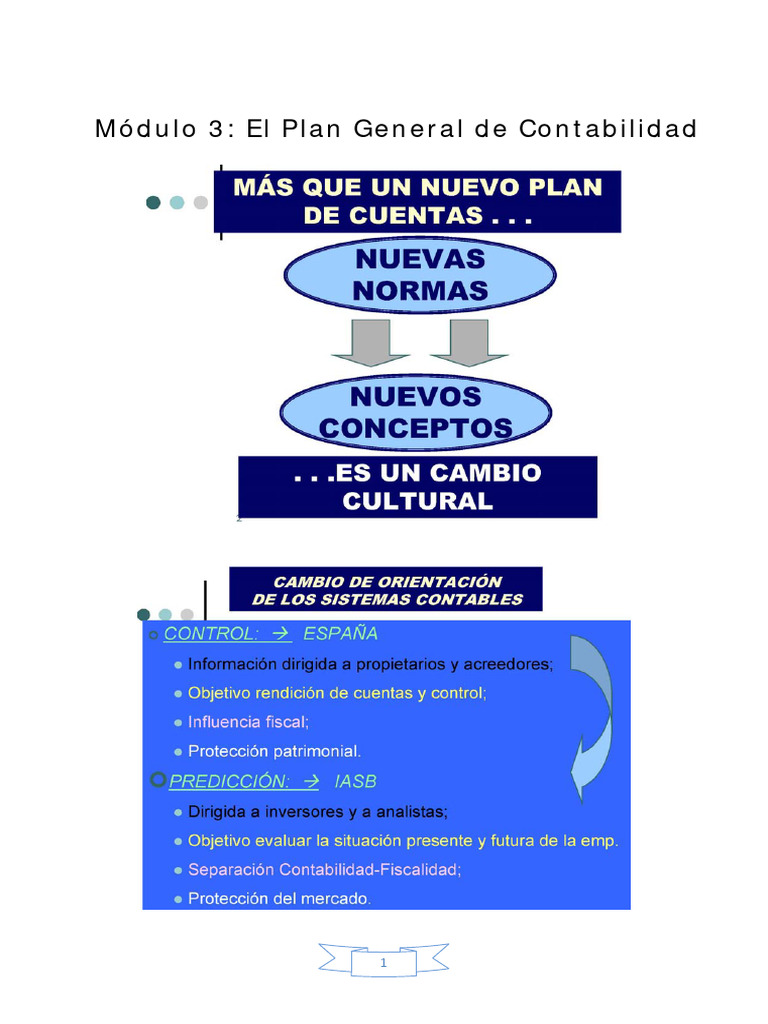 Módulo 3: El Plan General de Contabilidad

MÁS QUE UN NUEVO PLAN DE CUENTAS . . .

NUEVAS NORMAS

NUEVOS CONCEPTOS

. . .ES UN CAMBIO CULTURAL

2

CAMBIO DE ORIENTACIÓN DE LOS SISTEMAS CONTABLES

CONTROL: → ESPAÑA

Información dirigida a propietarios y acreedores;

Objetivo rendición de cuentas y control;

Influencia fiscal;

Protección patrimonial.

PREDICCIÓN: → IASB

Dirigida a inversores y a analistas;

Objetivo evaluar la situación presente y futura de la emp.

Separación Contabilidad-Fiscalidad;

Protección del mercado.

1